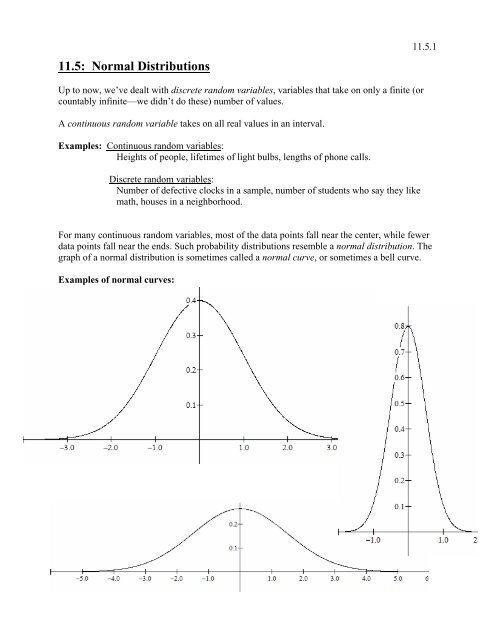 11.5.1

11.5: Normal Distributions

Up to now, we've dealt with discrete random variables, variables that take on only a finite (or countably infinite—we didn't do these) number of values.

A continuous random variable takes on all real values in an interval.

Examples: Continuous random variables:
Heights of people, lifetimes of light bulbs, lengths of phone calls.

Discrete random variables:
Number of defective clocks in a sample, number of students who say they like math, houses in a neighborhood.

For many continuous random variables, most of the data points fall near the center, while fewer data points fall near the ends. Such probability distributions resemble a normal distribution. The graph of a normal distribution is sometimes called a normal curve, or sometimes a bell curve.

Examples of normal curves:

0.4
0.3
0.2
0.1
−3.0 −2.0 −1.0 1.0 2.0 3.0

0.8
0.7
0.6
0.5
0.4
0.3
0.2
0.1
−1.0 1.0 2

0.2
0.1
−5.0 −4.0 −3.0 −2.0 −1.0 1.0 2.0 3.0 4.0 5.0 6